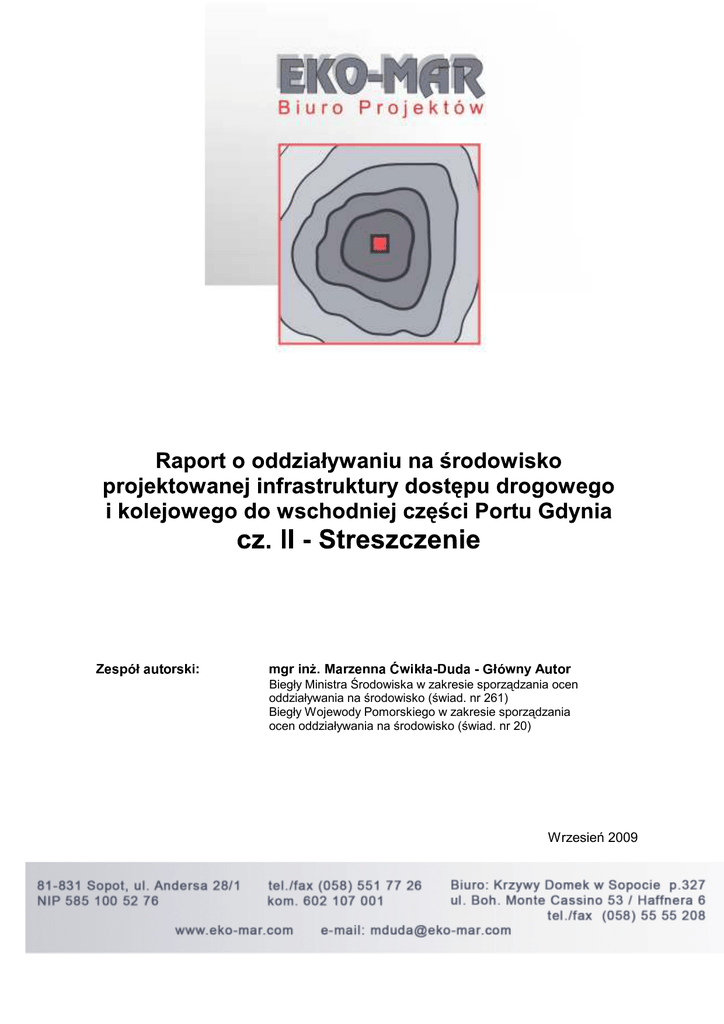 EKO-MAR
Biuro Projektów

Raport o oddziaływaniu na środowisko projektowanej infrastruktury dostępu drogowego i kolejowego do wschodniej części Portu Gdynia
cz. II - Streszczenie

Zespół autorski:

mgr inż. Marzenna Ćwikła-Duda - Główny Autor
Biegły Ministra Środowiska w zakresie sporządzania ocen oddziaływania na środowisko (świad. nr 261)
Biegły Wojewody Pomorskiego w zakresie sporządzania ocen oddziaływania na środowisko (świad. nr 20)

Wrzesień 2009

81-831 Sopot, ul. Andersa 28/1
NIP 585 100 52 76

tel./fax (058) 551 77 26
kom. 602 107 001

Biuro: Krzywy Domek w Sopocie p.327
ul. Boh. Monte Cassino 53 / Haffnera 6
tel./fax (058) 55 55 208

www.eko-mar.com

e-mail: mduda@eko-mar.com